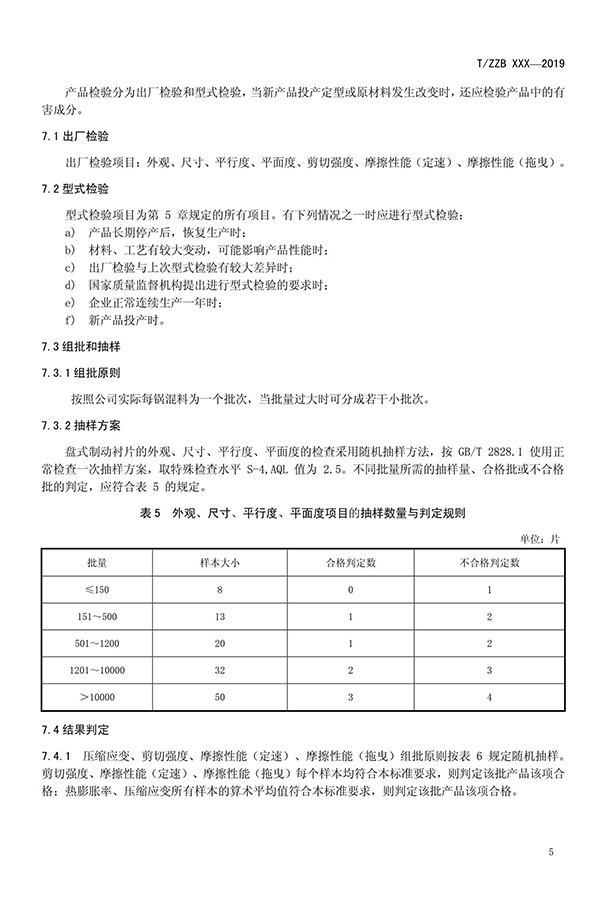 T/ZZB XXX—2019

产品检验分为出厂检验和型式检验，当新产品投产定型或原材料发生改变时，还应检验产品中的有害成分。

7.1 出厂检验

出厂检验项目：外观、尺寸、平行度、平面度、剪切强度、摩擦性能（定速）、摩擦性能（拖曳）。

7.2 型式检验

型式检验项目为第 5 章规定的所有项目。有下列情况之一时应进行型式检验：
a) 产品长期停产后，恢复生产时；
b) 材料、工艺有较大变动，可能影响产品性能时；
c) 出厂检验与上次型式检验有较大差异时；
d) 国家质量监督机构提出进行型式检验的要求时；
e) 企业正常连续生产一年时；
f) 新产品投产时。

7.3 组批和抽样

7.3.1 组批原则

按照公司实际每锅混料为一个批次，当批量过大时可分成若干小批次。

7.3.2 抽样方案

盘式制动衬片的外观、尺寸、平行度、平面度的检查采用随机抽样方法，按 GB/T 2828.1 使用正常检查一次抽样方案，取特殊检查水平 S-4,AQL 值为 2.5。不同批量所需的抽样量、合格批或不合格批的判定，应符合表 5 的规定。

表 5 外观、尺寸、平行度、平面度项目的抽样数量与判定规则

单位：片

| 批量 | 样本大小 | 合格判定数 | 不合格判定数 |
|---|---|---|---|
| ≤150 | 8 | 0 | 1 |
| 151～500 | 13 | 1 | 2 |
| 501～1200 | 20 | 1 | 2 |
| 1201～10000 | 32 | 2 | 3 |
| ＞10000 | 50 | 3 | 4 |

7.4 结果判定

7.4.1 压缩应变、剪切强度、摩擦性能（定速）、摩擦性能（拖曳）组批原则按表 6 规定随机抽样。剪切强度、摩擦性能（定速）、摩擦性能（拖曳）每个样本均符合本标准要求，则判定该批产品该项合格；热膨胀率、压缩应变所有样本的算术平均值符合本标准要求，则判定该批产品该项合格。

5